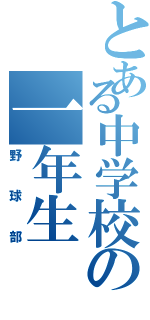 とある中学校の

一年生

野球部